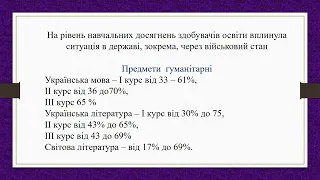 На рівень навчальних досягнень здобувачів освіти вплинула ситуація в державі, зокрема, через військовий стан

Предмети гуманітарні

Українська мова – І курс від 33 – 61%,
ІІ курс від 36 до70%,
ІІІ курс 65 %
Українська література – І курс від 30% до 75,
ІІ курс від 43% до 65%,
ІІІ курс від 43 до 69%
Світова література – від 17% до 69%.